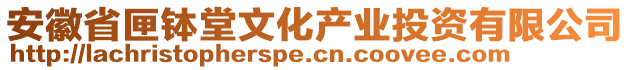 安徽省匣钵堂文化产业投资有限公司
http://lachristopherspe.cn.coovee.com